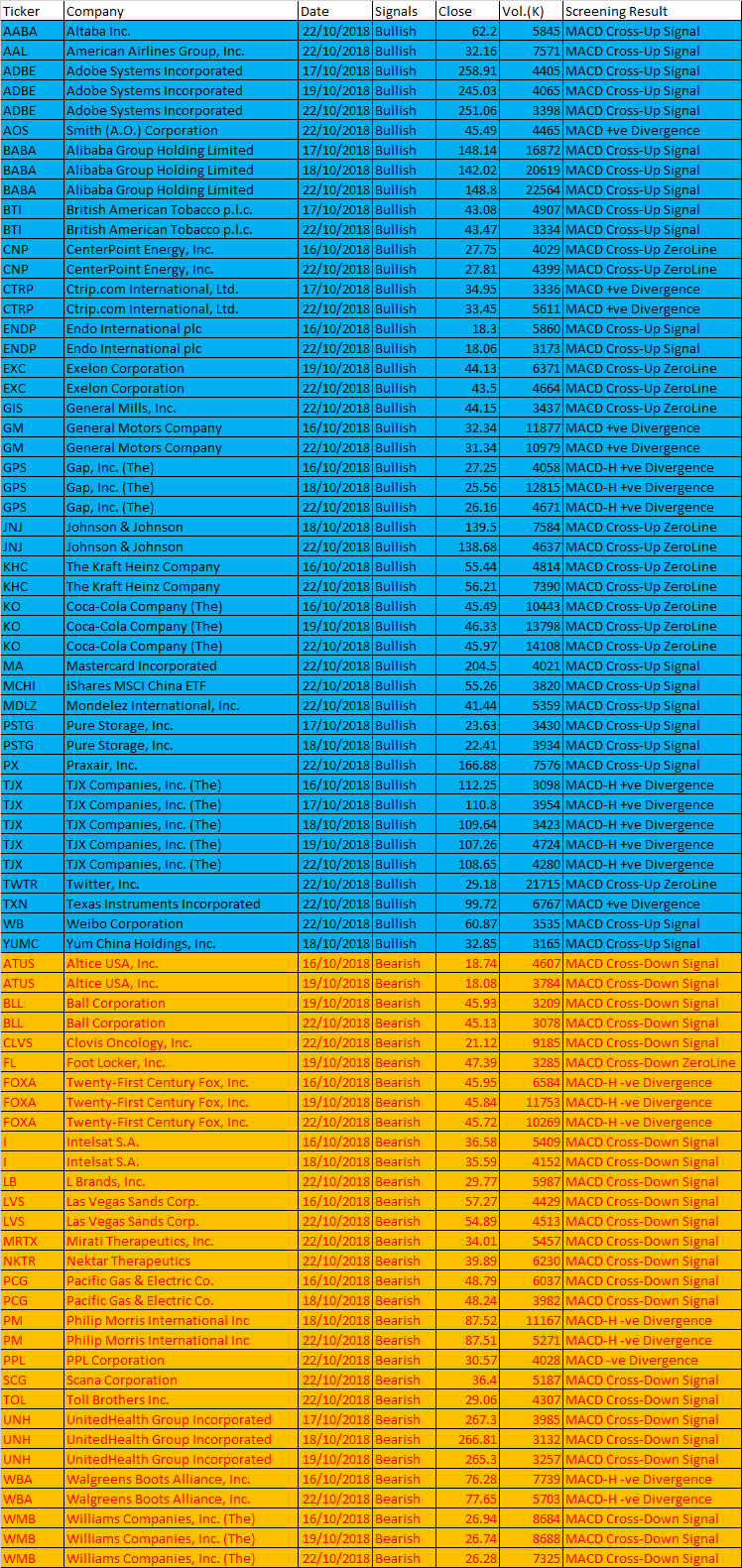 | Ticker | Company | Date | Signals | Close | Vol.(K) | Screening Result |
|---|---|---|---|---|---|---|
| AABA | Altaba Inc. | 22/10/2018 | Bullish | 62.2 | 5845 | MACD Cross-Up Signal |
| AAL | American Airlines Group, Inc. | 22/10/2018 | Bullish | 32.16 | 7571 | MACD Cross-Up Signal |
| ADBE | Adobe Systems Incorporated | 17/10/2018 | Bullish | 258.91 | 4405 | MACD Cross-Up Signal |
| ADBE | Adobe Systems Incorporated | 19/10/2018 | Bullish | 245.03 | 4065 | MACD Cross-Up Signal |
| ADBE | Adobe Systems Incorporated | 22/10/2018 | Bullish | 251.06 | 3398 | MACD Cross-Up Signal |
| AOS | Smith (A.O.) Corporation | 22/10/2018 | Bullish | 45.49 | 4465 | MACD +ve Divergence |
| BABA | Alibaba Group Holding Limited | 17/10/2018 | Bullish | 148.14 | 16872 | MACD Cross-Up Signal |
| BABA | Alibaba Group Holding Limited | 18/10/2018 | Bullish | 142.02 | 20619 | MACD Cross-Up Signal |
| BABA | Alibaba Group Holding Limited | 22/10/2018 | Bullish | 148.8 | 22564 | MACD Cross-Up Signal |
| BTI | British American Tobacco p.l.c. | 17/10/2018 | Bullish | 43.08 | 4907 | MACD Cross-Up Signal |
| BTI | British American Tobacco p.l.c. | 22/10/2018 | Bullish | 43.47 | 3334 | MACD Cross-Up Signal |
| CNP | CenterPoint Energy, Inc. | 16/10/2018 | Bullish | 27.75 | 4029 | MACD Cross-Up ZeroLine |
| CNP | CenterPoint Energy, Inc. | 22/10/2018 | Bullish | 27.81 | 4399 | MACD Cross-Up ZeroLine |
| CTRP | Ctrip.com International, Ltd. | 17/10/2018 | Bullish | 34.95 | 3336 | MACD +ve Divergence |
| CTRP | Ctrip.com International, Ltd. | 22/10/2018 | Bullish | 33.45 | 5611 | MACD +ve Divergence |
| ENDP | Endo International plc | 16/10/2018 | Bullish | 18.3 | 5860 | MACD Cross-Up Signal |
| ENDP | Endo International plc | 22/10/2018 | Bullish | 18.06 | 3173 | MACD Cross-Up Signal |
| EXC | Exelon Corporation | 19/10/2018 | Bullish | 44.13 | 6371 | MACD Cross-Up ZeroLine |
| EXC | Exelon Corporation | 22/10/2018 | Bullish | 43.5 | 4664 | MACD Cross-Up ZeroLine |
| GIS | General Mills, Inc. | 22/10/2018 | Bullish | 44.15 | 3437 | MACD Cross-Up ZeroLine |
| GM | General Motors Company | 16/10/2018 | Bullish | 32.34 | 11877 | MACD +ve Divergence |
| GM | General Motors Company | 22/10/2018 | Bullish | 31.34 | 10979 | MACD +ve Divergence |
| GPS | Gap, Inc. (The) | 16/10/2018 | Bullish | 27.25 | 4058 | MACD-H +ve Divergence |
| GPS | Gap, Inc. (The) | 18/10/2018 | Bullish | 25.56 | 12815 | MACD-H +ve Divergence |
| GPS | Gap, Inc. (The) | 22/10/2018 | Bullish | 26.16 | 4671 | MACD-H +ve Divergence |
| JNJ | Johnson & Johnson | 18/10/2018 | Bullish | 139.5 | 7584 | MACD Cross-Up ZeroLine |
| JNJ | Johnson & Johnson | 22/10/2018 | Bullish | 138.68 | 4637 | MACD Cross-Up ZeroLine |
| KHC | The Kraft Heinz Company | 16/10/2018 | Bullish | 55.44 | 4814 | MACD Cross-Up ZeroLine |
| KHC | The Kraft Heinz Company | 22/10/2018 | Bullish | 56.21 | 7390 | MACD Cross-Up ZeroLine |
| KO | Coca-Cola Company (The) | 16/10/2018 | Bullish | 45.49 | 10443 | MACD Cross-Up ZeroLine |
| KO | Coca-Cola Company (The) | 19/10/2018 | Bullish | 46.33 | 13798 | MACD Cross-Up ZeroLine |
| KO | Coca-Cola Company (The) | 22/10/2018 | Bullish | 45.97 | 14108 | MACD Cross-Up ZeroLine |
| MA | Mastercard Incorporated | 22/10/2018 | Bullish | 204.5 | 4021 | MACD Cross-Up Signal |
| MCHI | iShares MSCI China ETF | 22/10/2018 | Bullish | 55.26 | 3820 | MACD Cross-Up Signal |
| MDLZ | Mondelez International, Inc. | 22/10/2018 | Bullish | 41.44 | 5359 | MACD Cross-Up Signal |
| PSTG | Pure Storage, Inc. | 17/10/2018 | Bullish | 23.63 | 3430 | MACD Cross-Up Signal |
| PSTG | Pure Storage, Inc. | 18/10/2018 | Bullish | 22.41 | 3934 | MACD Cross-Up Signal |
| PX | Praxair, Inc. | 22/10/2018 | Bullish | 166.88 | 7576 | MACD Cross-Up Signal |
| TJX | TJX Companies, Inc. (The) | 16/10/2018 | Bullish | 112.25 | 3098 | MACD-H +ve Divergence |
| TJX | TJX Companies, Inc. (The) | 17/10/2018 | Bullish | 110.8 | 3954 | MACD-H +ve Divergence |
| TJX | TJX Companies, Inc. (The) | 18/10/2018 | Bullish | 109.64 | 3423 | MACD-H +ve Divergence |
| TJX | TJX Companies, Inc. (The) | 19/10/2018 | Bullish | 107.26 | 4724 | MACD-H +ve Divergence |
| TJX | TJX Companies, Inc. (The) | 22/10/2018 | Bullish | 108.65 | 4280 | MACD-H +ve Divergence |
| TWTR | Twitter, Inc. | 22/10/2018 | Bullish | 29.18 | 21715 | MACD Cross-Up ZeroLine |
| TXN | Texas Instruments Incorporated | 22/10/2018 | Bullish | 99.72 | 6767 | MACD +ve Divergence |
| WB | Weibo Corporation | 22/10/2018 | Bullish | 60.87 | 3535 | MACD Cross-Up Signal |
| YUMC | Yum China Holdings, Inc. | 18/10/2018 | Bullish | 32.85 | 3165 | MACD Cross-Up Signal |
| ATUS | Altice USA, Inc. | 16/10/2018 | Bearish | 18.74 | 4607 | MACD Cross-Down Signal |
| ATUS | Altice USA, Inc. | 19/10/2018 | Bearish | 18.08 | 3784 | MACD Cross-Down Signal |
| BLL | Ball Corporation | 19/10/2018 | Bearish | 45.93 | 3209 | MACD Cross-Down Signal |
| BLL | Ball Corporation | 22/10/2018 | Bearish | 45.13 | 3078 | MACD Cross-Down Signal |
| CLVS | Clovis Oncology, Inc. | 22/10/2018 | Bearish | 21.12 | 9185 | MACD Cross-Down Signal |
| FL | Foot Locker, Inc. | 19/10/2018 | Bearish | 47.39 | 3285 | MACD Cross-Down ZeroLine |
| FOXA | Twenty-First Century Fox, Inc. | 16/10/2018 | Bearish | 45.95 | 6584 | MACD-H -ve Divergence |
| FOXA | Twenty-First Century Fox, Inc. | 19/10/2018 | Bearish | 45.84 | 11753 | MACD-H -ve Divergence |
| FOXA | Twenty-First Century Fox, Inc. | 22/10/2018 | Bearish | 45.72 | 10269 | MACD-H -ve Divergence |
| I | Intelsat S.A. | 16/10/2018 | Bearish | 36.58 | 5409 | MACD Cross-Down Signal |
| I | Intelsat S.A. | 18/10/2018 | Bearish | 35.59 | 4152 | MACD Cross-Down Signal |
| LB | L Brands, Inc. | 22/10/2018 | Bearish | 29.77 | 5987 | MACD Cross-Down Signal |
| LVS | Las Vegas Sands Corp. | 16/10/2018 | Bearish | 57.27 | 4429 | MACD Cross-Down Signal |
| LVS | Las Vegas Sands Corp. | 22/10/2018 | Bearish | 54.89 | 4513 | MACD Cross-Down Signal |
| MRTX | Mirati Therapeutics, Inc. | 22/10/2018 | Bearish | 34.01 | 5457 | MACD Cross-Down Signal |
| NKTR | Nektar Therapeutics | 22/10/2018 | Bearish | 39.89 | 6230 | MACD Cross-Down Signal |
| PCG | Pacific Gas & Electric Co. | 16/10/2018 | Bearish | 48.79 | 6037 | MACD Cross-Down Signal |
| PCG | Pacific Gas & Electric Co. | 18/10/2018 | Bearish | 48.24 | 3982 | MACD Cross-Down Signal |
| PM | Philip Morris International Inc | 18/10/2018 | Bearish | 87.52 | 11167 | MACD-H -ve Divergence |
| PM | Philip Morris International Inc | 22/10/2018 | Bearish | 87.51 | 5271 | MACD-H -ve Divergence |
| PPL | PPL Corporation | 22/10/2018 | Bearish | 30.57 | 4028 | MACD -ve Divergence |
| SCG | Scana Corporation | 22/10/2018 | Bearish | 36.4 | 5187 | MACD Cross-Down Signal |
| TOL | Toll Brothers Inc. | 22/10/2018 | Bearish | 29.06 | 4307 | MACD Cross-Down Signal |
| UNH | UnitedHealth Group Incorporated | 17/10/2018 | Bearish | 267.3 | 3985 | MACD Cross-Down Signal |
| UNH | UnitedHealth Group Incorporated | 18/10/2018 | Bearish | 266.81 | 3132 | MACD Cross-Down Signal |
| UNH | UnitedHealth Group Incorporated | 19/10/2018 | Bearish | 265.3 | 3257 | MACD Cross-Down Signal |
| WBA | Walgreens Boots Alliance, Inc. | 16/10/2018 | Bearish | 76.28 | 7739 | MACD-H -ve Divergence |
| WBA | Walgreens Boots Alliance, Inc. | 22/10/2018 | Bearish | 77.65 | 5703 | MACD-H -ve Divergence |
| WMB | Williams Companies, Inc. (The) | 16/10/2018 | Bearish | 26.94 | 8684 | MACD Cross-Down Signal |
| WMB | Williams Companies, Inc. (The) | 19/10/2018 | Bearish | 26.74 | 8688 | MACD Cross-Down Signal |
| WMB | Williams Companies, Inc. (The) | 22/10/2018 | Bearish | 26.28 | 7325 | MACD Cross-Down Signal |